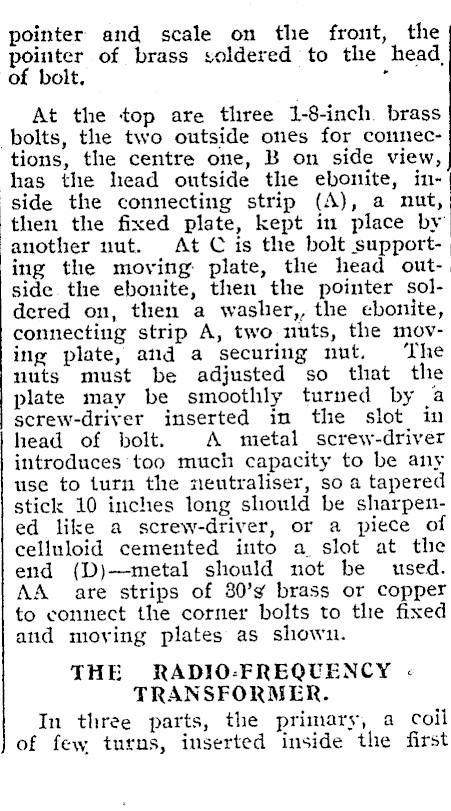 pointer and scale on the front, the pointer of brass soldered to the head of bolt.

At the top are three 1-8-inch brass bolts, the two outside ones for connections, the centre one, B on side view, has the head outside the ebonite, inside the connecting strip (A), a nut, then the fixed plate, kept in place by another nut. At C is the bolt supporting the moving plate, the head outside the ebonite, then the pointer soldered on, then a washer, the ebonite, connecting strip A, two nuts, the moving plate, and a securing nut. The nuts must be adjusted so that the plate may be smoothly turned by a screw-driver inserted in the slot in head of bolt. A metal screw-driver introduces too much capacity to be any use to turn the neutraliser, so a tapered stick 10 inches long should be sharpened like a screw-driver, or a piece of celluloid cemented into a slot at the end (D)—metal should not be used. AA are strips of 30's brass or copper to connect the corner bolts to the fixed and moving plates as shown.

THE RADIO-FREQUENCY TRANSFORMER.

In three parts, the primary, a coil of few turns, inserted inside the first